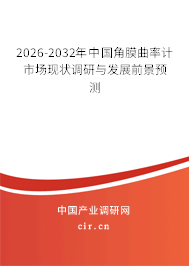 2026-2032年中国角膜曲率计市场现状调研与发展前景预测

中国产业调研网

cir.cn